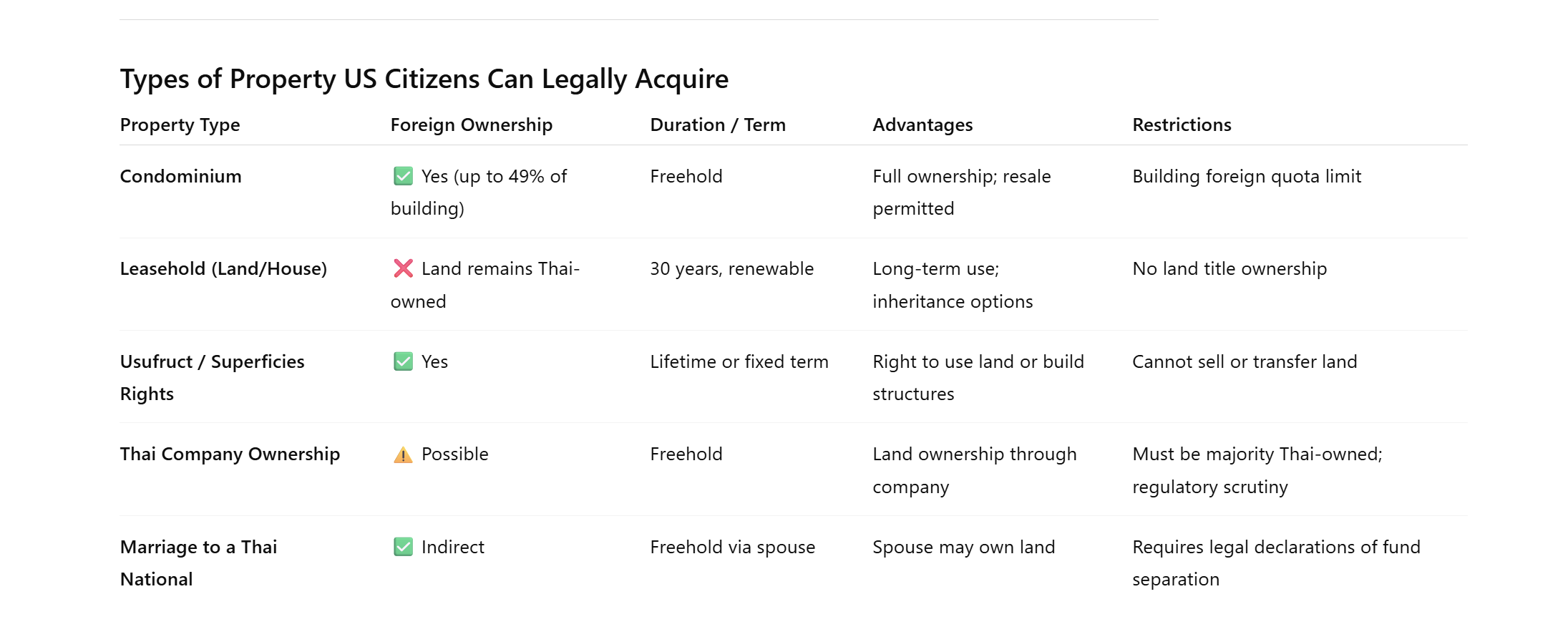 Types of Property US Citizens Can Legally Acquire

| Property Type | Foreign Ownership | Duration / Term | Advantages | Restrictions |
|---|---|---|---|---|
| Condominium | ✅ Yes (up to 49% of building) | Freehold | Full ownership; resale permitted | Building foreign quota limit |
| Leasehold (Land/House) | ❌ Land remains Thai-owned | 30 years, renewable | Long-term use; inheritance options | No land title ownership |
| Usufruct / Superficies Rights | ✅ Yes | Lifetime or fixed term | Right to use land or build structures | Cannot sell or transfer land |
| Thai Company Ownership | ⚠️ Possible | Freehold | Land ownership through company | Must be majority Thai-owned; regulatory scrutiny |
| Marriage to a Thai National | ✅ Indirect | Freehold via spouse | Spouse may own land | Requires legal declarations of fund separation |